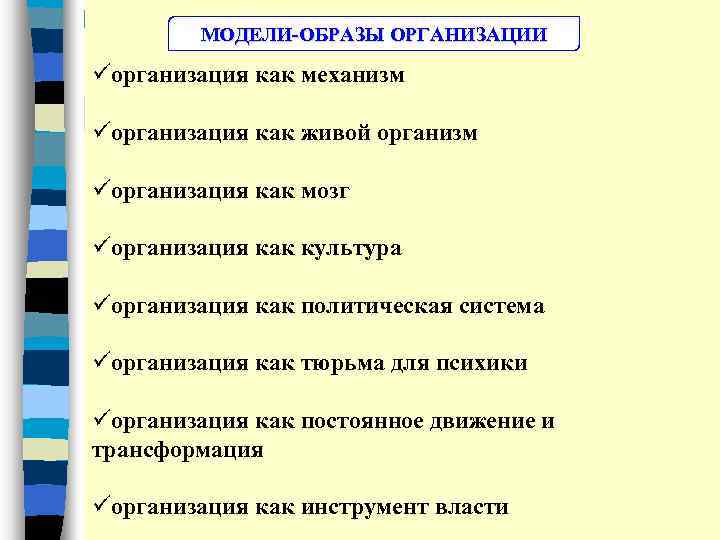 МОДЕЛИ-ОБРАЗЫ ОРГАНИЗАЦИИ

✓организация как механизм

✓организация как живой организм

✓организация как мозг

✓организация как культура

✓организация как политическая система

✓организация как тюрьма для психики

✓организация как постоянное движение и трансформация

✓организация как инструмент власти